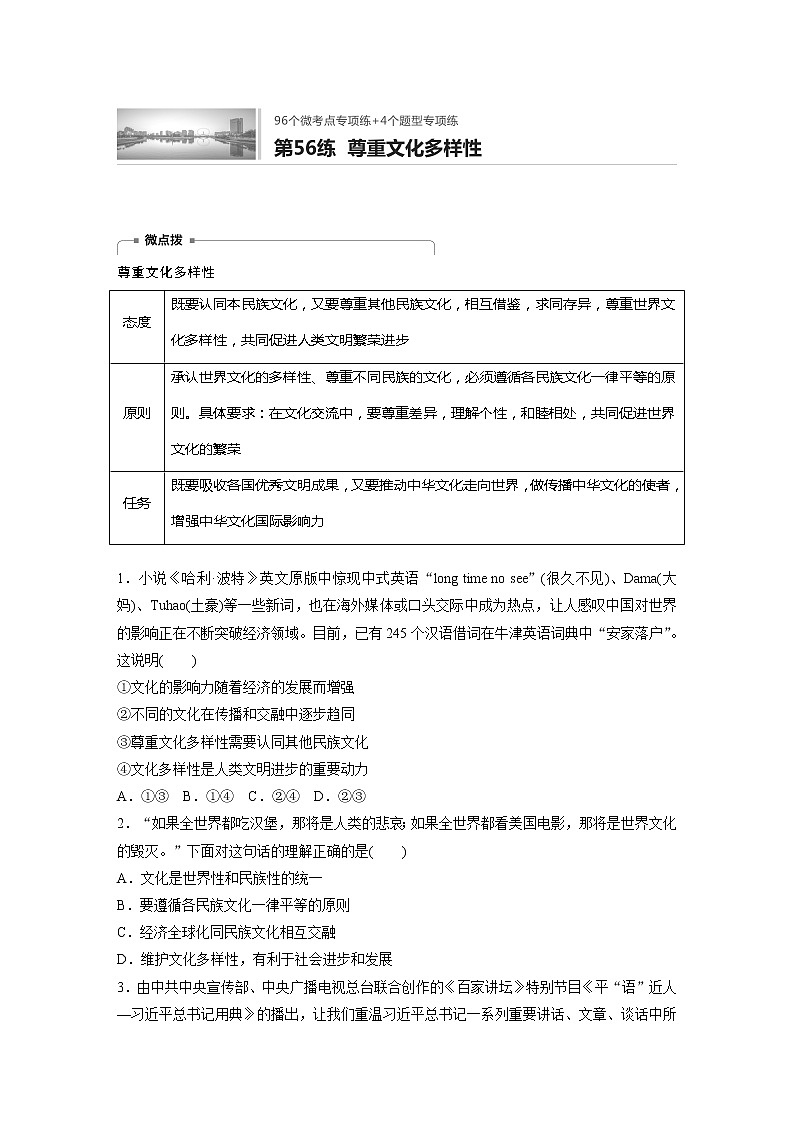 96个微考点专项练+4个题型专项练

第56练 尊重文化多样性

微点拨

尊重文化多样性

| 态度 | 既要认同本民族文化，又要尊重其他民族文化，相互借鉴，求同存异，尊重世界文化多样性，共同促进人类文明繁荣进步 |
|---|---|
| 原则 | 承认世界文化的多样性、尊重不同民族的文化，必须遵循各民族文化一律平等的原则。具体要求：在文化交流中，要尊重差异，理解个性，和睦相处，共同促进世界文化的繁荣 |
| 任务 | 既要吸收各国优秀文明成果，又要推动中华文化走向世界，做传播中华文化的使者，增强中华文化国际影响力 |

1．小说《哈利·波特》英文原版中惊现中式英语“long time no see”(很久不见)、Dama(大妈)、Tuhao(土豪)等一些新词，也在海外媒体或口头交际中成为热点，让人感叹中国对世界的影响正在不断突破经济领域。目前，已有245个汉语借词在牛津英语词典中“安家落户”。这说明(　　)

①文化的影响力随着经济的发展而增强

②不同的文化在传播和交融中逐步趋同

③尊重文化多样性需要认同其他民族文化

④文化多样性是人类文明进步的重要动力

A．①③　B．①④　C．②④　D．②③

2．“如果全世界都吃汉堡，那将是人类的悲哀；如果全世界都看美国电影，那将是世界文化的毁灭。”下面对这句话的理解正确的是(　　)

A．文化是世界性和民族性的统一

B．要遵循各民族文化一律平等的原则

C．经济全球化同民族文化相互交融

D．维护文化多样性，有利于社会进步和发展

3．由中共中央宣传部、中央广播电视总台联合创作的《百家讲坛》特别节目《平“语”近人—习近平总书记用典》的播出，让我们重温习近平总书记一系列重要讲话、文章、谈话中所